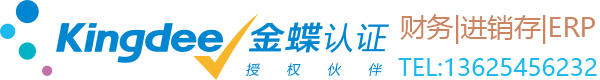 Kingdee 金蝶认证
授权伙伴
财务|进销存|ERP
TEL:13625456232